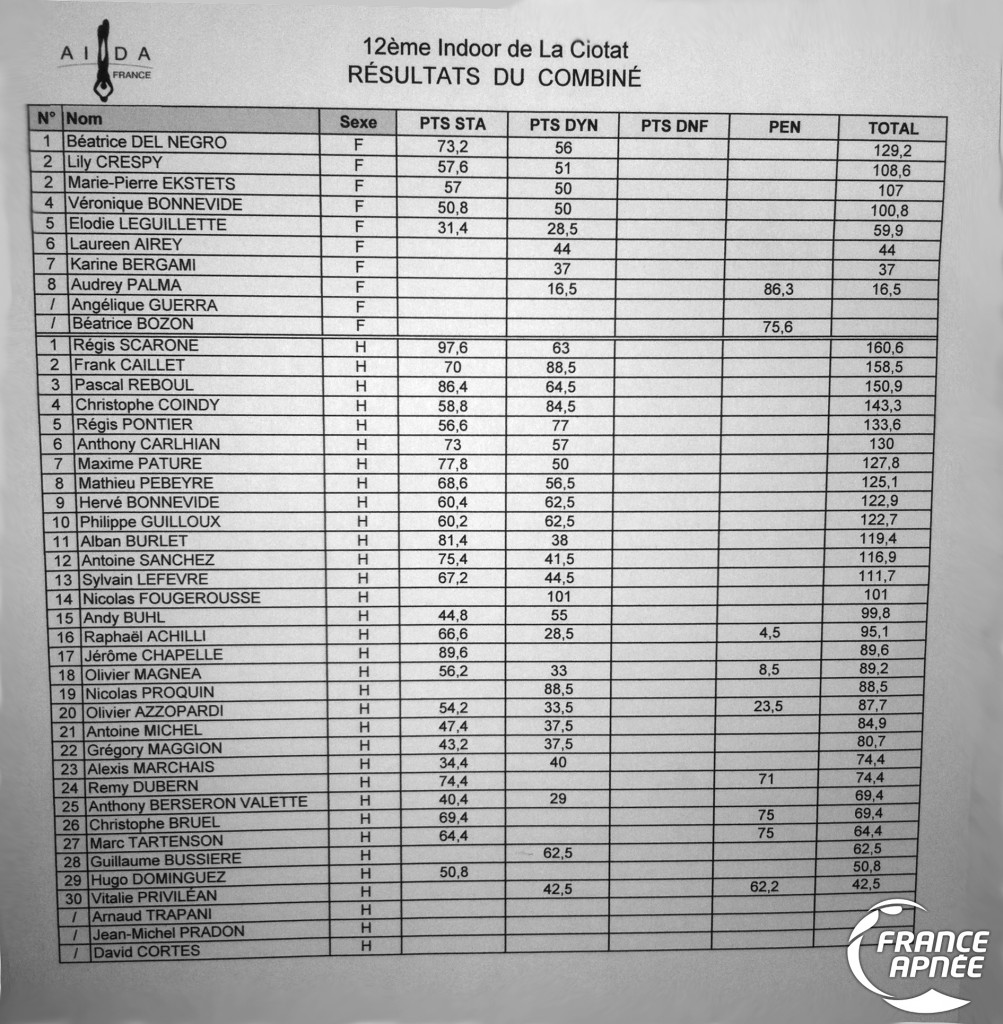 AIDA FRANCE

12ème Indoor de La Ciotat
RÉSULTATS DU COMBINÉ

| N° | Nom | Sexe | PTS STA | PTS DYN | PTS DNF | PEN | TOTAL |
|---|---|---|---|---|---|---|---|
| 1 | Béatrice DEL NEGRO | F | 73,2 | 56 | | | 129,2 |
| 2 | Lily CRESPY | F | 57,6 | 51 | | | 108,6 |
| 2 | Marie-Pierre EKSTETS | F | 57 | 50 | | | 107 |
| 4 | Véronique BONNEVIDE | F | 50,8 | 50 | | | 100,8 |
| 5 | Elodie LEGUILLETTE | F | 31,4 | 28,5 | | | 59,9 |
| 6 | Laureen AIREY | F | | 44 | | | 44 |
| 7 | Karine BERGAMI | F | | 37 | | | 37 |
| 8 | Audrey PALMA | F | | 16,5 | | 86,3 | 16,5 |
| / | Angélique GUERRA | F | | | | | |
| / | Béatrice BOZON | F | | | | 75,6 | |
| 1 | Régis SCARONE | H | 97,6 | 63 | | | 160,6 |
| 2 | Frank CAILLET | H | 70 | 88,5 | | | 158,5 |
| 3 | Pascal REBOUL | H | 86,4 | 64,5 | | | 150,9 |
| 4 | Christophe COINDY | H | 58,8 | 84,5 | | | 143,3 |
| 5 | Régis PONTIER | H | 56,6 | 77 | | | 133,6 |
| 6 | Anthony CARLHIAN | H | 73 | 57 | | | 130 |
| 7 | Maxime PATURE | H | 77,8 | 50 | | | 127,8 |
| 8 | Mathieu PEBEYRE | H | 68,6 | 56,5 | | | 125,1 |
| 9 | Hervé BONNEVIDE | H | 60,4 | 62,5 | | | 122,9 |
| 10 | Philippe GUILLOUX | H | 60,2 | 62,5 | | | 122,7 |
| 11 | Alban BURLET | H | 81,4 | 38 | | | 119,4 |
| 12 | Antoine SANCHEZ | H | 75,4 | 41,5 | | | 116,9 |
| 13 | Sylvain LEFEVRE | H | 67,2 | 44,5 | | | 111,7 |
| 14 | Nicolas FOUGEROUSSE | H | | 101 | | | 101 |
| 15 | Andy BUHL | H | 44,8 | 55 | | | 99,8 |
| 16 | Raphaël ACHILLI | H | 66,6 | 28,5 | | 4,5 | 95,1 |
| 17 | Jérôme CHAPELLE | H | 89,6 | | | | 89,6 |
| 18 | Olivier MAGNEA | H | 56,2 | 33 | | 8,5 | 89,2 |
| 19 | Nicolas PROQUIN | H | | 88,5 | | | 88,5 |
| 20 | Olivier AZZOPARDI | H | 54,2 | 33,5 | | 23,5 | 87,7 |
| 21 | Antoine MICHEL | H | 47,4 | 37,5 | | | 84,9 |
| 22 | Grégory MAGGION | H | 43,2 | 37,5 | | | 80,7 |
| 23 | Alexis MARCHAIS | H | 34,4 | 40 | | | 74,4 |
| 24 | Remy DUBERN | H | 74,4 | | | 71 | 74,4 |
| 25 | Anthony BERSERON VALETTE | H | 40,4 | 29 | | | 69,4 |
| 26 | Christophe BRUEL | H | 69,4 | | | 75 | 69,4 |
| 27 | Marc TARTENSON | H | 64,4 | | | 75 | 64,4 |
| 28 | Guillaume BUSSIERE | H | | 62,5 | | | 62,5 |
| 29 | Hugo DOMINGUEZ | H | 50,8 | | | | 50,8 |
| 30 | Vitalie PRIVILÉAN | H | | 42,5 | | 62,2 | 42,5 |
| / | Arnaud TRAPANI | H | | | | | |
| / | Jean-Michel PRADON | H | | | | | |
| / | David CORTES | H | | | | | |

FRANCE APNÉE